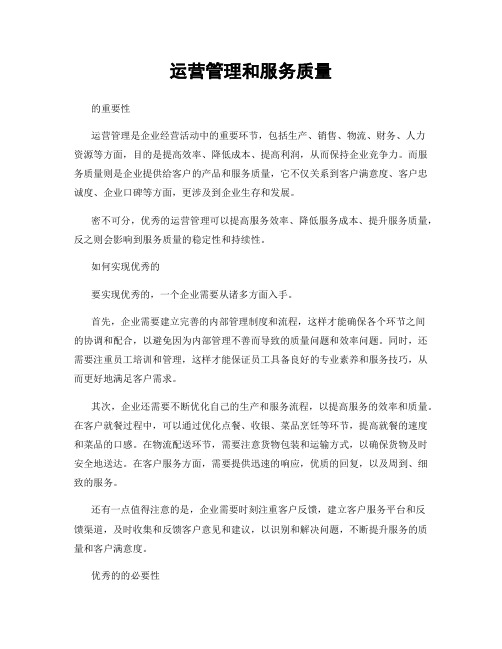 运营管理和服务质量

的重要性

运营管理是企业经营活动中的重要环节，包括生产、销售、物流、财务、人力资源等方面，目的是提高效率、降低成本、提高利润，从而保持企业竞争力。而服务质量则是企业提供给客户的产品和服务质量，它不仅关系到客户满意度、客户忠诚度、企业口碑等方面，更涉及到企业生存和发展。

密不可分，优秀的运营管理可以提高服务效率、降低服务成本、提升服务质量，反之则会影响到服务质量的稳定性和持续性。

如何实现优秀的

要实现优秀的，一个企业需要从诸多方面入手。

首先，企业需要建立完善的内部管理制度和流程，这样才能确保各个环节之间的协调和配合，以避免因为内部管理不善而导致的质量问题和效率问题。同时，还需要注重员工培训和管理，这样才能保证员工具备良好的专业素养和服务技巧，从而更好地满足客户需求。

其次，企业还需要不断优化自己的生产和服务流程，以提高服务的效率和质量。在客户就餐过程中，可以通过优化点餐、收银、菜品烹饪等环节，提高就餐的速度和菜品的口感。在物流配送环节，需要注意货物包装和运输方式，以确保货物及时安全地送达。在客户服务方面，需要提供迅速的响应，优质的回复，以及周到、细致的服务。

还有一点值得注意的是，企业需要时刻注重客户反馈，建立客户服务平台和反馈渠道，及时收集和反馈客户意见和建议，以识别和解决问题，不断提升服务的质量和客户满意度。

优秀的的必要性